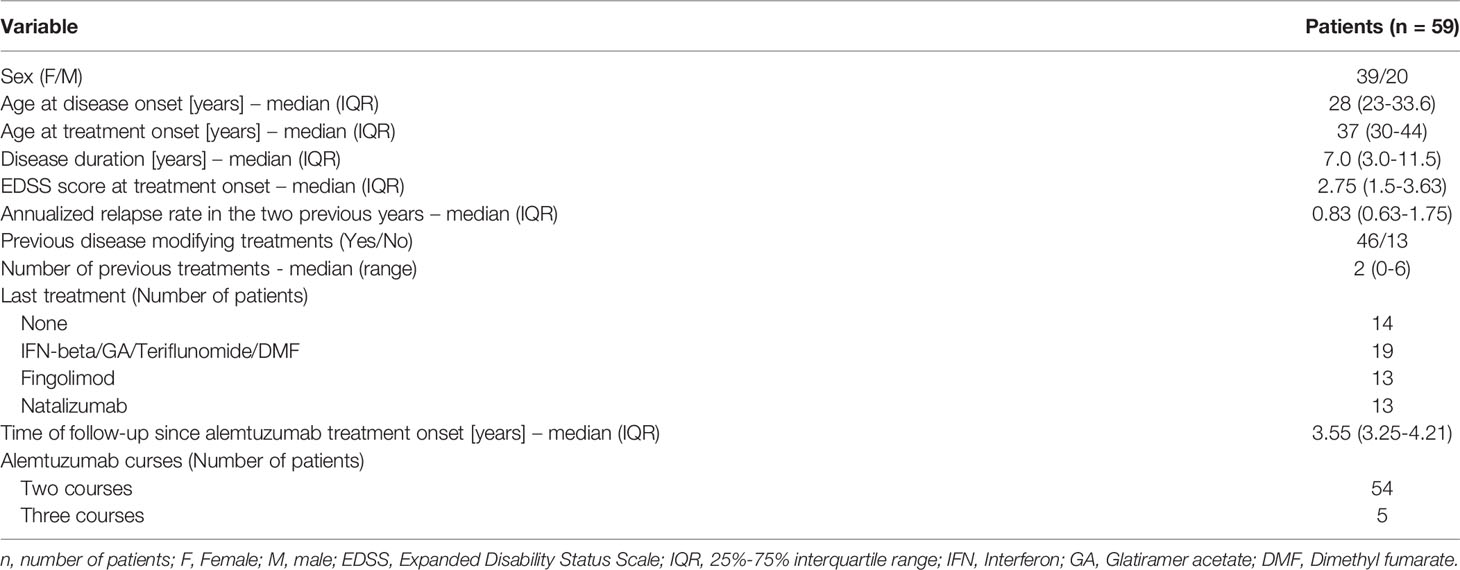 | Variable | Patients (n = 59) |
|---|---|
| Sex (F/M) | 39/20 |
| Age at disease onset [years] – median (IQR) | 28 (23-33.6) |
| Age at treatment onset [years] – median (IQR) | 37 (30-44) |
| Disease duration [years] – median (IQR) | 7.0 (3.0-11.5) |
| EDSS score at treatment onset – median (IQR) | 2.75 (1.5-3.63) |
| Annualized relapse rate in the two previous years – median (IQR) | 0.83 (0.63-1.75) |
| Previous disease modifying treatments (Yes/No) | 46/13 |
| Number of previous treatments - median (range) | 2 (0-6) |
| Last treatment (Number of patients) | |
| None | 14 |
| IFN-beta/GA/Teriflunomide/DMF | 19 |
| Fingolimod | 13 |
| Natalizumab | 13 |
| Time of follow-up since alemtuzumab treatment onset [years] – median (IQR) | 3.55 (3.25-4.21) |
| Alemtuzumab curses (Number of patients) | |
| Two courses | 54 |
| Three courses | 5 |

n, number of patients; F, Female; M, male; EDSS, Expanded Disability Status Scale; IQR, 25%-75% interquartile range; IFN, Interferon; GA, Glatiramer acetate; DMF, Dimethyl fumarate.